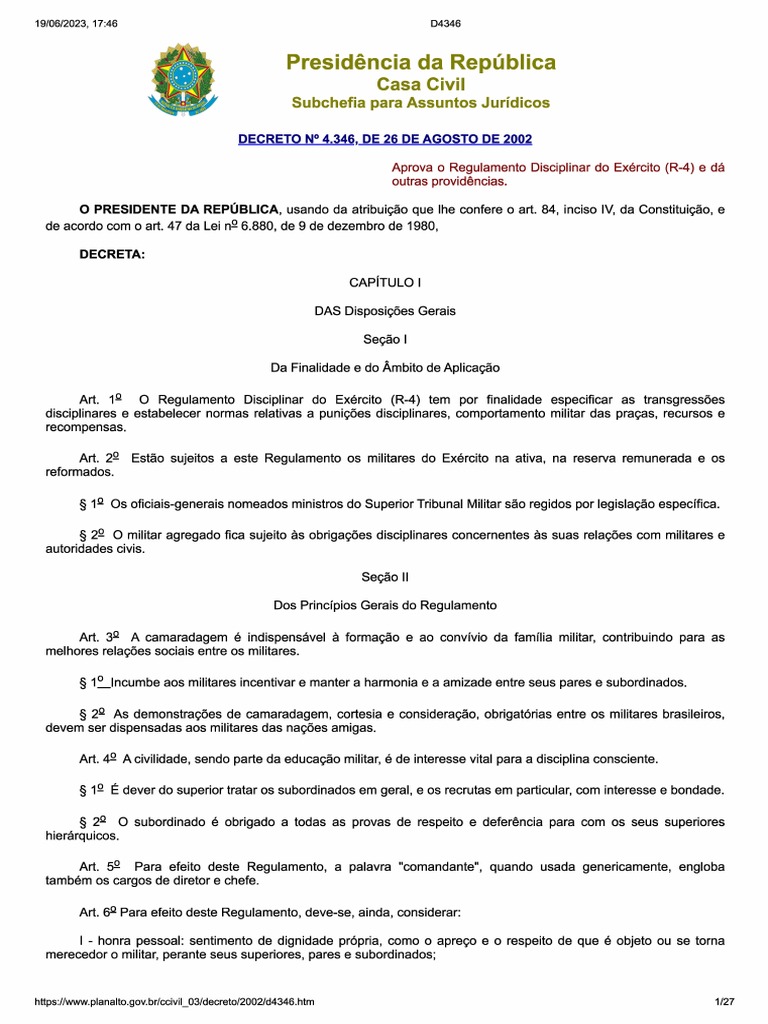 19/06/2023, 17:46 D4346

Presidência da República
Casa Civil
Subchefia para Assuntos Jurídicos

DECRETO Nº 4.346, DE 26 DE AGOSTO DE 2002

Aprova o Regulamento Disciplinar do Exército (R-4) e dá outras providências.

O PRESIDENTE DA REPÚBLICA, usando da atribuição que lhe confere o art. 84, inciso IV, da Constituição, e de acordo com o art. 47 da Lei nº 6.880, de 9 de dezembro de 1980,

DECRETA:

CAPÍTULO I

DAS Disposições Gerais

Seção I

Da Finalidade e do Âmbito de Aplicação

Art. 1º O Regulamento Disciplinar do Exército (R-4) tem por finalidade especificar as transgressões disciplinares e estabelecer normas relativas a punições disciplinares, comportamento militar das praças, recursos e recompensas.

Art. 2º Estão sujeitos a este Regulamento os militares do Exército na ativa, na reserva remunerada e os reformados.

§ 1º Os oficiais-generais nomeados ministros do Superior Tribunal Militar são regidos por legislação específica.

§ 2º O militar agregado fica sujeito às obrigações disciplinares concernentes às suas relações com militares e autoridades civis.

Seção II

Dos Princípios Gerais do Regulamento

Art. 3º A camaradagem é indispensável à formação e ao convívio da família militar, contribuindo para as melhores relações sociais entre os militares.

§ 1º Incumbe aos militares incentivar e manter a harmonia e a amizade entre seus pares e subordinados.

§ 2º As demonstrações de camaradagem, cortesia e consideração, obrigatórias entre os militares brasileiros, devem ser dispensadas aos militares das nações amigas.

Art. 4º A civilidade, sendo parte da educação militar, é de interesse vital para a disciplina consciente.

§ 1º É dever do superior tratar os subordinados em geral, e os recrutas em particular, com interesse e bondade.

§ 2º O subordinado é obrigado a todas as provas de respeito e deferência para com os seus superiores hierárquicos.

Art. 5º Para efeito deste Regulamento, a palavra "comandante", quando usada genericamente, engloba também os cargos de diretor e chefe.

Art. 6º Para efeito deste Regulamento, deve-se, ainda, considerar:

I - honra pessoal: sentimento de dignidade própria, como o apreço e o respeito de que é objeto ou se torna merecedor o militar, perante seus superiores, pares e subordinados;

https://www.planalto.gov.br/ccivil_03/decreto/2002/d4346.htm 1/27